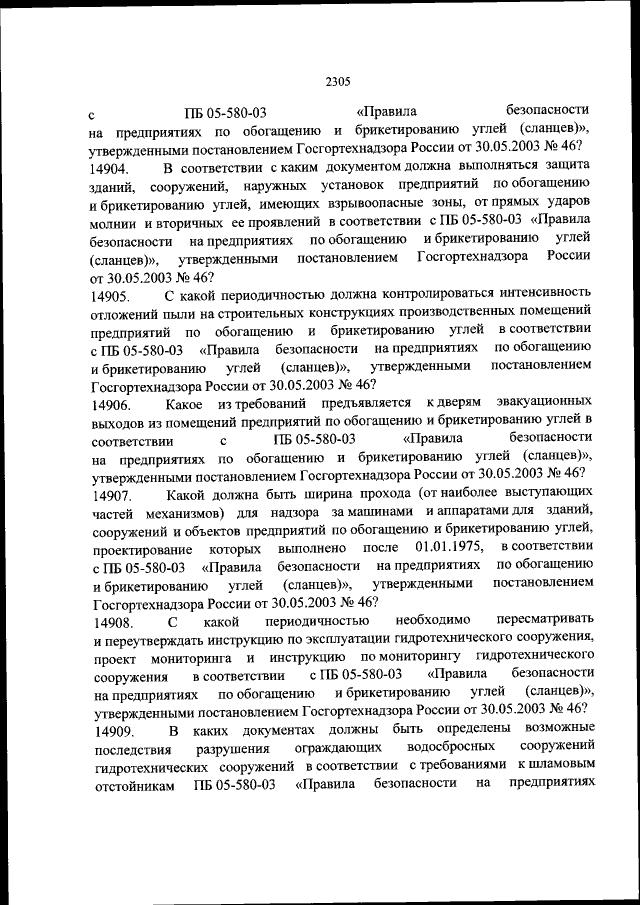 2305

с ПБ 05-580-03 «Правила безопасности на предприятиях по обогащению и брикетированию углей (сланцев)», утвержденными постановлением Госгортехнадзора России от 30.05.2003 № 46?

14904. В соответствии с каким документом должна выполняться защита зданий, сооружений, наружных установок предприятий по обогащению и брикетированию углей, имеющих взрывоопасные зоны, от прямых ударов молнии и вторичных ее проявлений в соответствии с ПБ 05-580-03 «Правила безопасности на предприятиях по обогащению и брикетированию углей (сланцев)», утвержденными постановлением Госгортехнадзора России от 30.05.2003 № 46?

14905. С какой периодичностью должна контролироваться интенсивность отложений пыли на строительных конструкциях производственных помещений предприятий по обогащению и брикетированию углей в соответствии с ПБ 05-580-03 «Правила безопасности на предприятиях по обогащению и брикетированию углей (сланцев)», утвержденными постановлением Госгортехнадзора России от 30.05.2003 № 46?

14906. Какое из требований предъявляется к дверям эвакуационных выходов из помещений предприятий по обогащению и брикетированию углей в соответствии с ПБ 05-580-03 «Правила безопасности на предприятиях по обогащению и брикетированию углей (сланцев)», утвержденными постановлением Госгортехнадзора России от 30.05.2003 № 46?

14907. Какой должна быть ширина прохода (от наиболее выступающих частей механизмов) для надзора за машинами и аппаратами для зданий, сооружений и объектов предприятий по обогащению и брикетированию углей, проектирование которых выполнено после 01.01.1975, в соответствии с ПБ 05-580-03 «Правила безопасности на предприятиях по обогащению и брикетированию углей (сланцев)», утвержденными постановлением Госгортехнадзора России от 30.05.2003 № 46?

14908. С какой периодичностью необходимо пересматривать и переутверждать инструкцию по эксплуатации гидротехнического сооружения, проект мониторинга и инструкцию по мониторингу гидротехнического сооружения в соответствии с ПБ 05-580-03 «Правила безопасности на предприятиях по обогащению и брикетированию углей (сланцев)», утвержденными постановлением Госгортехнадзора России от 30.05.2003 № 46?

14909. В каких документах должны быть определены возможные последствия разрушения ограждающих водосбросных сооружений гидротехнических сооружений в соответствии с требованиями к шламовым отстойникам ПБ 05-580-03 «Правила безопасности на предприятиях